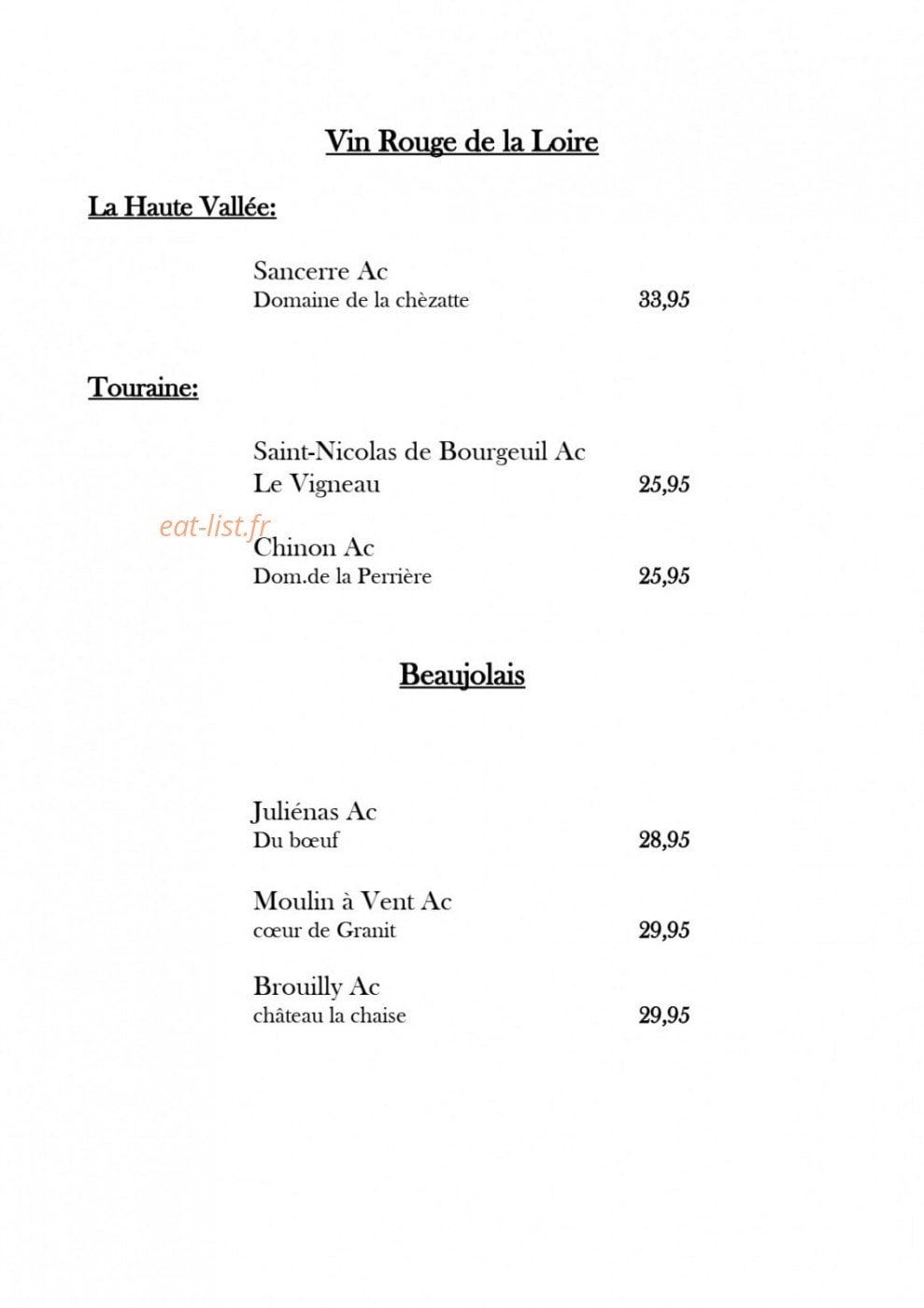 Vin Rouge de la Loire

La Haute Vallée:

Sancerre Ac
Domaine de la chèzatte 33,95

Touraine:

Saint-Nicolas de Bourgeuil Ac
Le Vigneau 25,95

eat-list.fr

Chinon Ac
Dom.de la Perrière 25,95

Beaujolais

Juliénas Ac
Du bœuf 28,95

Moulin à Vent Ac
cœur de Granit 29,95

Brouilly Ac
château la chaise 29,95